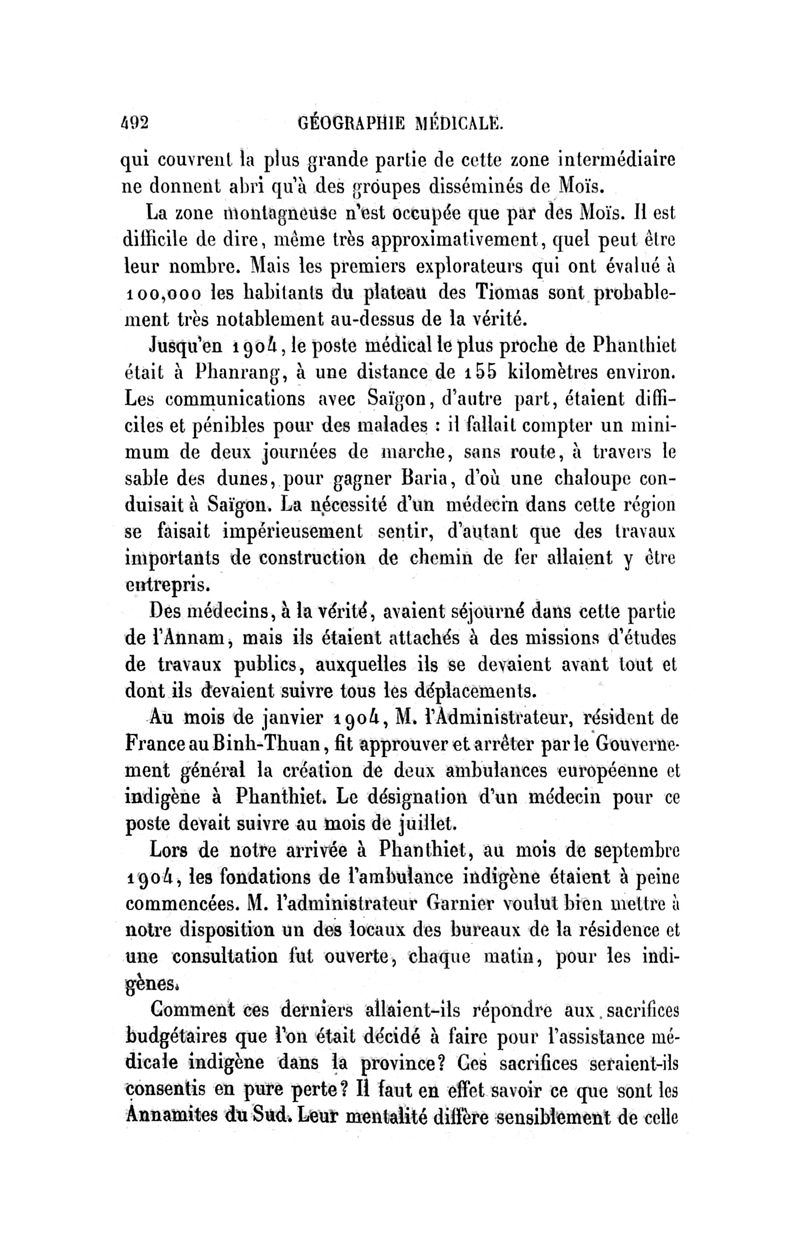 492 GÉOGRAPHIE MÉDICALE.

qui couvrent la plus grande partie de cette zone intermédiaire ne donnent abri qu'à des groupes disséminés de Moïs.

La zone montagneuse n'est occupée que par des Moïs. Il est difficile de dire, même très approximativement, quel peut être leur nombre. Mais les premiers explorateurs qui ont évalué à 100,000 les habitants du plateau des Tiomas sont probablement très notablement au-dessus de la vérité.

Jusqu'en 1904, le poste médical le plus proche de Phanthiet était à Phanrang, à une distance de 155 kilomètres environ. Les communications avec Saïgon, d'autre part, étaient difficiles et pénibles pour des malades : il fallait compter un minimum de deux journées de marche, sans route, à travers le sable des dunes, pour gagner Baria, d'où une chaloupe conduisait à Saïgon. La nécessité d'un médecin dans cette région se faisait impérieusement sentir, d'autant que des travaux importants de construction de chemin de fer allaient y être entrepris.

Des médecins, à la vérité, avaient séjourné dans cette partie de l'Annam, mais ils étaient attachés à des missions d'études de travaux publics, auxquelles ils se devaient avant tout et dont ils devaient suivre tous les déplacements.

Au mois de janvier 1904, M. l'Administrateur, résident de France au Binh-Thuan, fit approuver et arrêter par le Gouvernement général la création de deux ambulances européenne et indigène à Phanthiet. Le désignation d'un médecin pour ce poste devait suivre au mois de juillet.

Lors de notre arrivée à Phanthiet, au mois de septembre 1904, les fondations de l'ambulance indigène étaient à peine commencées. M. l'administrateur Garnier voulut bien mettre à notre disposition un des locaux des bureaux de la résidence et une consultation fut ouverte, chaque matin, pour les indigènes.

Comment ces derniers allaient-ils répondre aux sacrifices budgétaires que l'on était décidé à faire pour l'assistance médicale indigène dans la province? Ces sacrifices seraient-ils consentis en pure perte? Il faut en effet savoir ce que sont les Annamites du Sud. Leur mentalité diffère sensiblement de celle